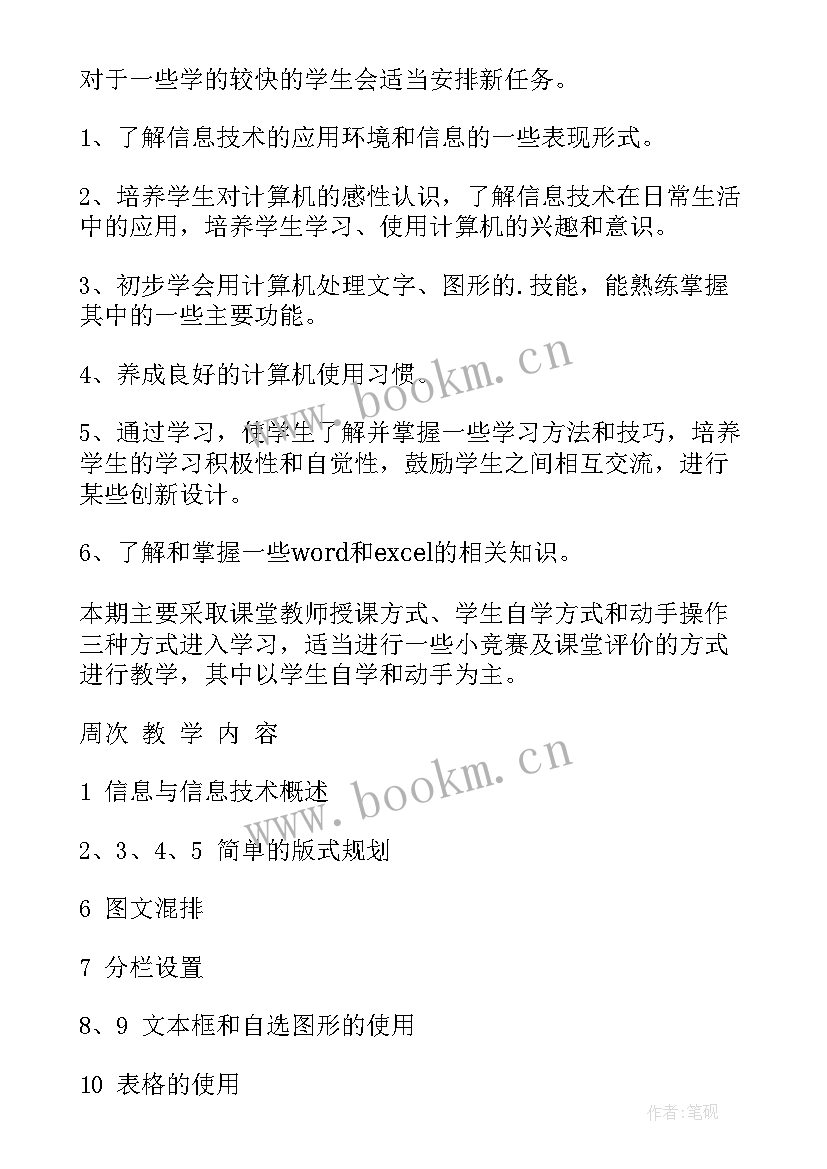 对于一些学的较快的学生会适当安排新任务。

1、了解信息技术的应用环境和信息的一些表现形式。

2、培养学生对计算机的感性认识，了解信息技术在日常生活中的应用，培养学生学习、使用计算机的兴趣和意识。

3、初步学会用计算机处理文字、图形的.技能，能熟练掌握其中的一些主要功能。

4、养成良好的计算机使用习惯。

5、通过学习，使学生了解并掌握一些学习方法和技巧，培养学生的学习积极性和自觉性，鼓励学生之间相互交流，进行某些创新设计。

6、了解和掌握一些word和excel的相关知识。

本期主要采取课堂教师授课方式、学生自学方式和动手操作三种方式进入学习，适当进行一些小竞赛及课堂评价的方式进行教学，其中以学生自学和动手为主。

周次 教 学 内 容

1 信息与信息技术概述

2、3、4、5 简单的版式规划

6 图文混排

7 分栏设置

8、9 文本框和自选图形的使用

10 表格的使用

www.bookm.cn

www.bookm.cn

作者:笔砚